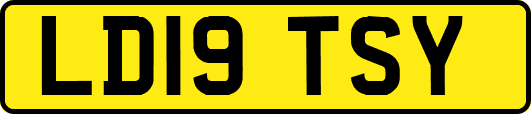 LD19 TSY